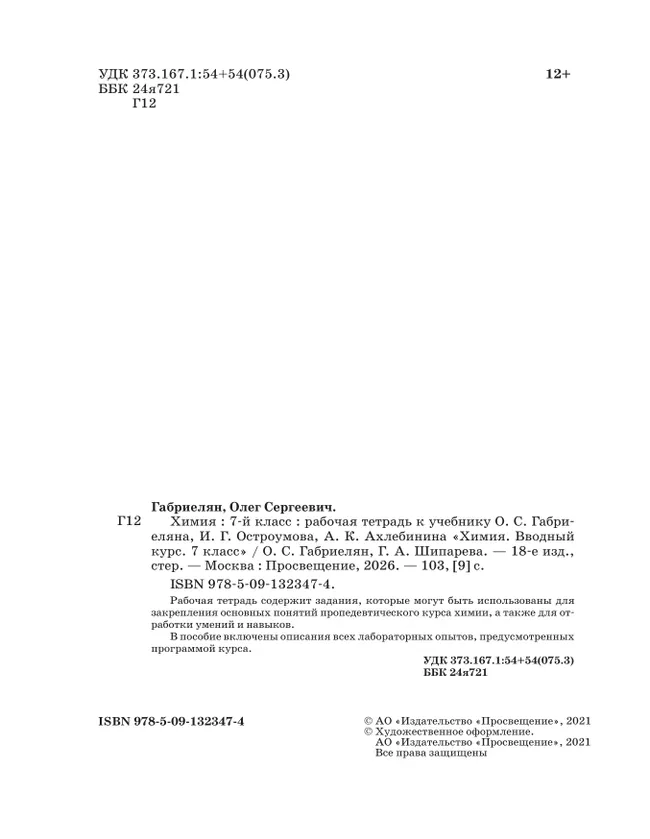 УДК 373.167.1:54+54(075.3)
ББК 24я721
Г12

12+

Габриелян, Олег Сергеевич.

Г12 Химия : 7-й класс : рабочая тетрадь к учебнику О. С. Габриеляна, И. Г. Остроумова, А. К. Ахлебинина «Химия. Вводный курс. 7 класс» / О. С. Габриелян, Г. А. Шипарева. — 18-е изд., стер. — Москва : Просвещение, 2026. — 103, [9] с.

ISBN 978-5-09-132347-4.

Рабочая тетрадь содержит задания, которые могут быть использованы для закрепления основных понятий пропедевтического курса химии, а также для отработки умений и навыков.

В пособие включены описания всех лабораторных опытов, предусмотренных программой курса.

УДК 373.167.1:54+54(075.3)
ББК 24я721

ISBN 978-5-09-132347-4

© АО «Издательство «Просвещение», 2021
© Художественное оформление.
АО «Издательство «Просвещение», 2021
Все права защищены